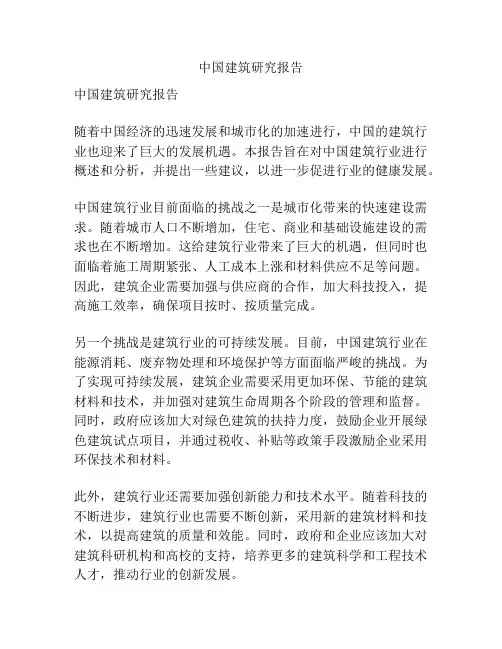 中国建筑研究报告

中国建筑研究报告

随着中国经济的迅速发展和城市化的加速进行，中国的建筑行业也迎来了巨大的发展机遇。本报告旨在对中国建筑行业进行概述和分析，并提出一些建议，以进一步促进行业的健康发展。

中国建筑行业目前面临的挑战之一是城市化带来的快速建设需求。随着城市人口不断增加，住宅、商业和基础设施建设的需求也在不断增加。这给建筑行业带来了巨大的机遇，但同时也面临着施工周期紧张、人工成本上涨和材料供应不足等问题。因此，建筑企业需要加强与供应商的合作，加大科技投入，提高施工效率，确保项目按时、按质量完成。

另一个挑战是建筑行业的可持续发展。目前，中国建筑行业在能源消耗、废弃物处理和环境保护等方面面临严峻的挑战。为了实现可持续发展，建筑企业需要采用更加环保、节能的建筑材料和技术，并加强对建筑生命周期各个阶段的管理和监督。同时，政府应该加大对绿色建筑的扶持力度，鼓励企业开展绿色建筑试点项目，并通过税收、补贴等政策手段激励企业采用环保技术和材料。

此外，建筑行业还需要加强创新能力和技术水平。随着科技的不断进步，建筑行业也需要不断创新，采用新的建筑材料和技术，以提高建筑的质量和效能。同时，政府和企业应该加大对建筑科研机构和高校的支持，培养更多的建筑科学和工程技术人才，推动行业的创新发展。